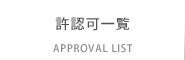 許認可一覧

APPROVAL LIST